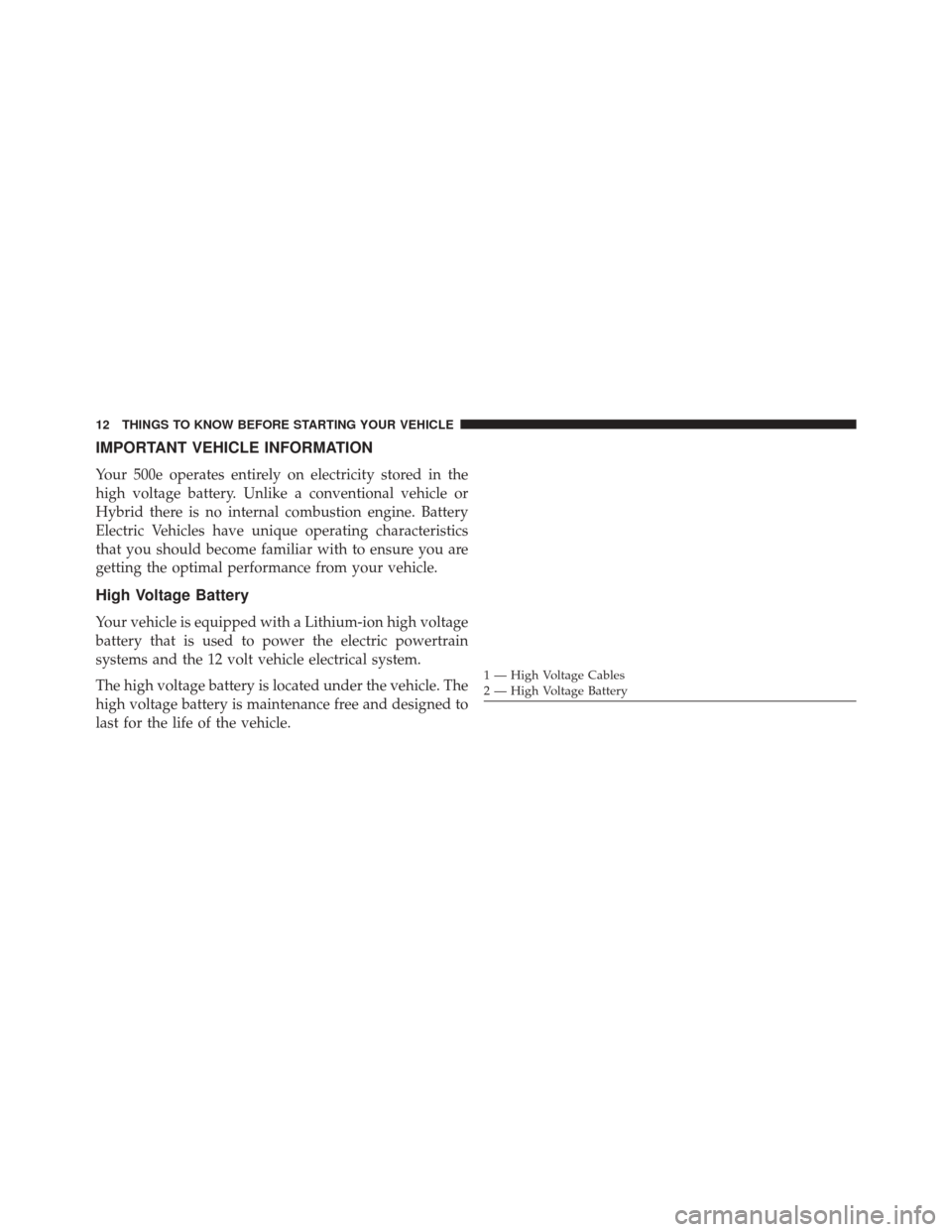 12 THINGS TO KNOW BEFORE STARTING YOUR VEHICLE

IMPORTANT VEHICLE INFORMATION

Your 500e operates entirely on electricity stored in the high voltage battery. Unlike a conventional vehicle or Hybrid there is no internal combustion engine. Battery Electric Vehicles have unique operating characteristics that you should become familiar with to ensure you are getting the optimal performance from your vehicle.

High Voltage Battery

Your vehicle is equipped with a Lithium-ion high voltage battery that is used to power the electric powertrain systems and the 12 volt vehicle electrical system.

The high voltage battery is located under the vehicle. The high voltage battery is maintenance free and designed to last for the life of the vehicle.

1 — High Voltage Cables
2 — High Voltage Battery

carmanualsonline.info